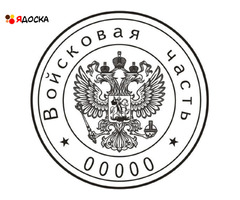 ЯДОСКА

Войсковая часть

★ 00000 ★